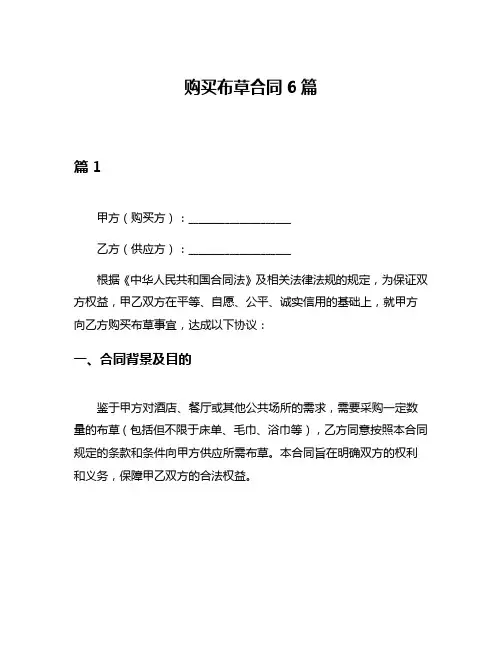 购买布草合同 6 篇

篇 1

甲方（购买方）：__________________

乙方（供应方）：__________________

根据《中华人民共和国合同法》及相关法律法规的规定，为保证双方权益，甲乙双方在平等、自愿、公平、诚实信用的基础上，就甲方向乙方购买布草事宜，达成以下协议：

一、合同背景及目的

鉴于甲方对酒店、餐厅或其他公共场所的需求，需要采购一定数量的布草（包括但不限于床单、毛巾、浴巾等），乙方同意按照本合同规定的条款和条件向甲方供应所需布草。本合同旨在明确双方的权利和义务，保障甲乙双方的合法权益。